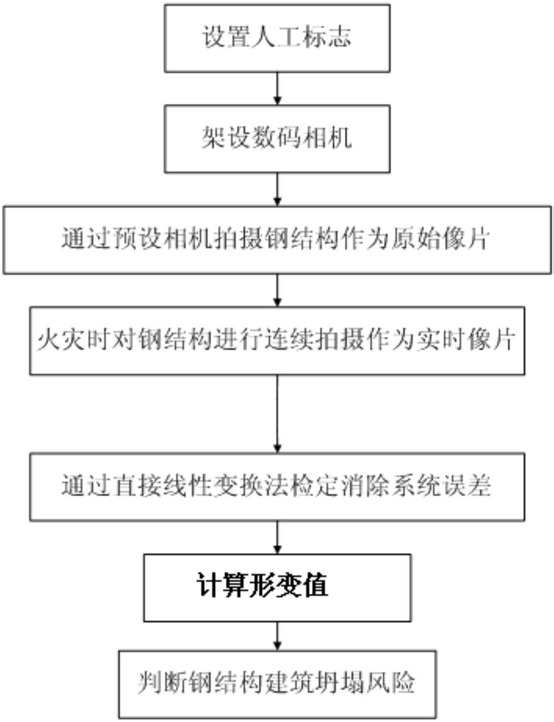 设置人工标志

架设数码相机

通过预设相机拍摄钢结构作为原始像片

火灾时对钢结构进行连续拍摄作为实时像片

通过直接线性变换法检定消除系统误差

计算形变值

判断钢结构建筑坍塌风险